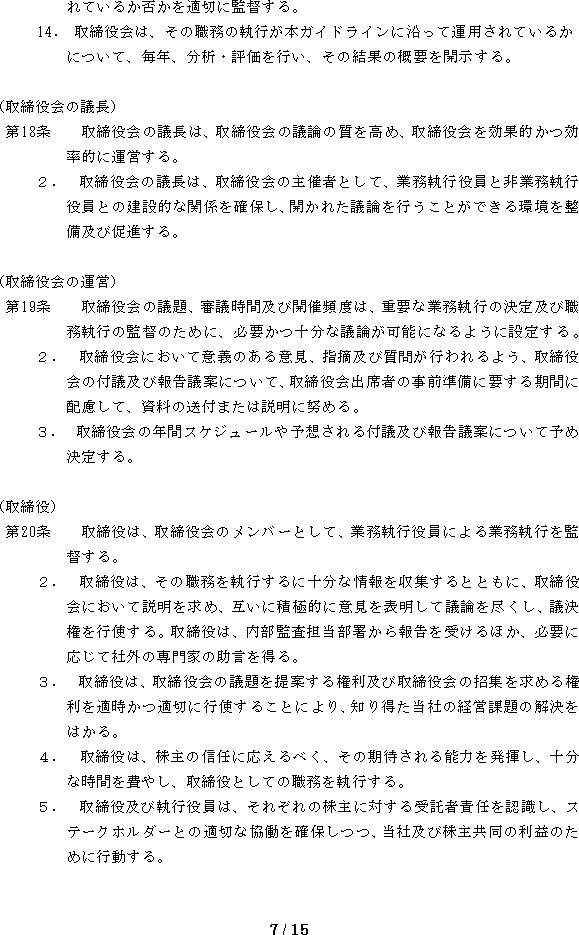 れているか否かを適切に監督する。

14． 取締役会は、その職務の執行が本ガイドラインに沿って運用されているかについて、毎年、分析・評価を行い、その結果の概要を開示する。

(取締役会の議長)

第18条 取締役会の議長は、取締役会の議論の質を高め、取締役会を効果的かつ効率的に運営する。

２． 取締役会の議長は、取締役会の主催者として、業務執行役員と非業務執行役員との建設的な関係を確保し、開かれた議論を行うことができる環境を整備及び促進する。

(取締役会の運営)

第19条 取締役会の議題、審議時間及び開催頻度は、重要な業務執行の決定及び職務執行の監督のために、必要かつ十分な議論が可能になるように設定する。

２． 取締役会において意義のある意見、指摘及び質問が行われるよう、取締役会の付議及び報告議案について、取締役会出席者の事前準備に要する期間に配慮して、資料の送付または説明に努める。

３． 取締役会の年間スケジュールや予想される付議及び報告議案について予め決定する。

(取締役)

第20条 取締役は、取締役会のメンバーとして、業務執行役員による業務執行を監督する。

２． 取締役は、その職務を執行するに十分な情報を収集するとともに、取締役会において説明を求め、互いに積極的に意見を表明して議論を尽くし、議決権を行使する。取締役は、内部監査担当部署から報告を受けるほか、必要に応じて社外の専門家の助言を得る。

３． 取締役は、取締役会の議題を提案する権利及び取締役会の招集を求める権利を適時かつ適切に行使することにより、知り得た当社の経営課題の解決をはかる。

４． 取締役は、株主の信任に応えるべく、その期待される能力を発揮し、十分な時間を費やし、取締役としての職務を執行する。

５． 取締役及び執行役員は、それぞれの株主に対する受託者責任を認識し、ステークホルダーとの適切な協働を確保しつつ、当社及び株主共同の利益のために行動する。

7 / 15